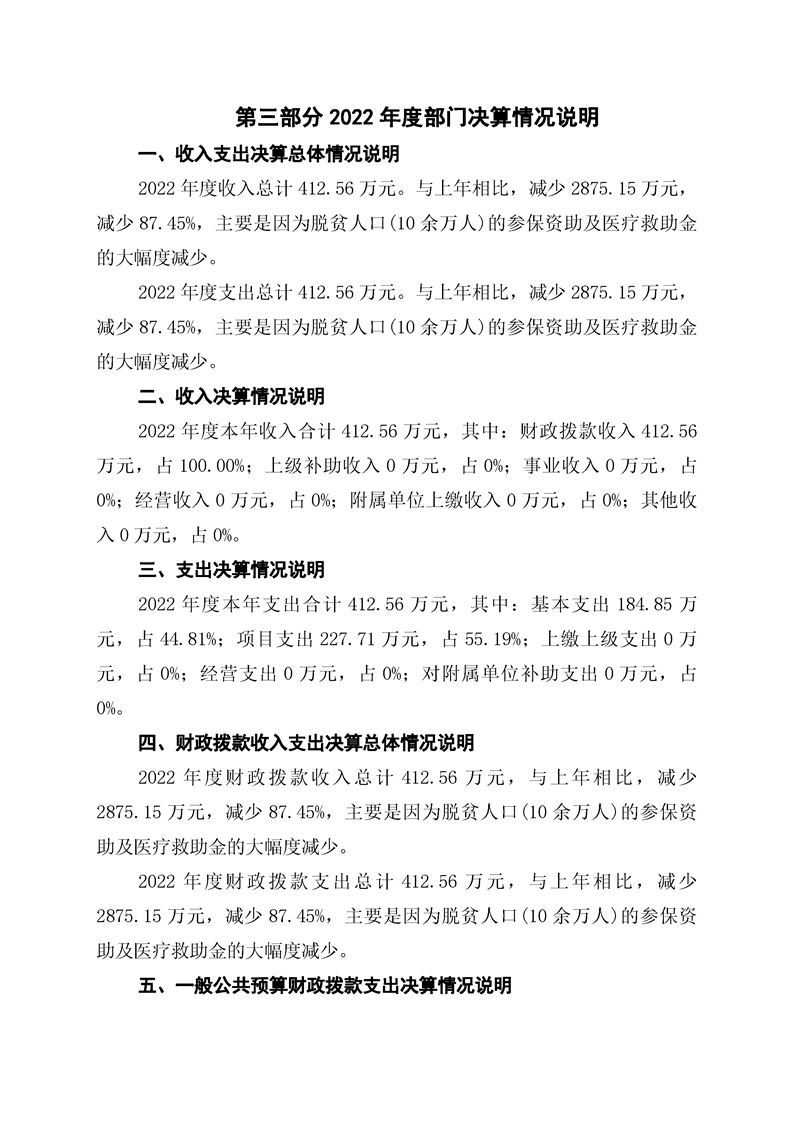 第三部分 2022 年度部门决算情况说明

一、收入支出决算总体情况说明

2022 年度收入总计 412.56 万元。与上年相比，减少 2875.15 万元，减少 87.45%，主要是因为脱贫人口(10 余万人)的参保资助及医疗救助金的大幅度减少。

2022 年度支出总计 412.56 万元。与上年相比，减少 2875.15 万元，减少 87.45%，主要是因为脱贫人口(10 余万人)的参保资助及医疗救助金的大幅度减少。

二、收入决算情况说明

2022 年度本年收入合计 412.56 万元，其中：财政拨款收入 412.56 万元，占 100.00%；上级补助收入 0 万元，占 0%；事业收入 0 万元，占 0%；经营收入 0 万元，占 0%；附属单位上缴收入 0 万元，占 0%；其他收入 0 万元，占 0%。

三、支出决算情况说明

2022 年度本年支出合计 412.56 万元，其中：基本支出 184.85 万元，占 44.81%；项目支出 227.71 万元，占 55.19%；上缴上级支出 0 万元，占 0%；经营支出 0 万元，占 0%；对附属单位补助支出 0 万元，占 0%。

四、财政拨款收入支出决算总体情况说明

2022 年度财政拨款收入总计 412.56 万元，与上年相比，减少 2875.15 万元，减少 87.45%，主要是因为脱贫人口(10 余万人)的参保资助及医疗救助金的大幅度减少。

2022 年度财政拨款支出总计 412.56 万元，与上年相比，减少 2875.15 万元，减少 87.45%，主要是因为脱贫人口(10 余万人)的参保资助及医疗救助金的大幅度减少。

五、一般公共预算财政拨款支出决算情况说明